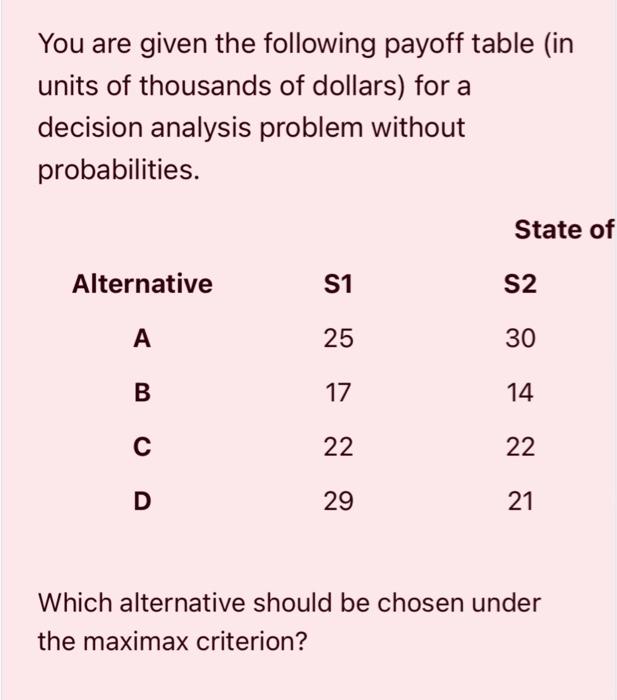 You are given the following payoff table (in units of thousands of dollars) for a decision analysis problem without probabilities.

| | | State of |
|---|---|---|
| Alternative | S1 | S2 |
| A | 25 | 30 |
| B | 17 | 14 |
| C | 22 | 22 |
| D | 29 | 21 |

Which alternative should be chosen under the maximax criterion?